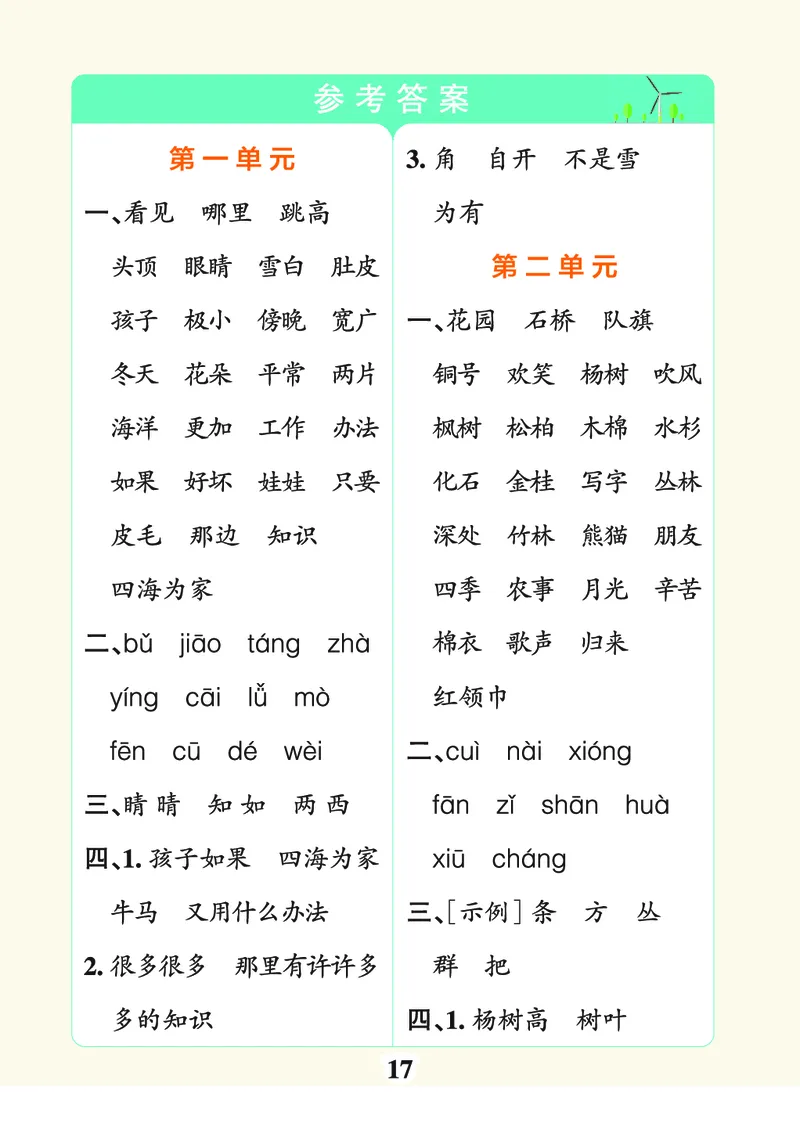 参考答案

第一单元

一、看见　哪里　跳高　头顶　眼睛　雪白　肚皮　孩子　极小　傍晚　宽广　冬天　花朵　平常　两片　海洋　更加　工作　办法　如果　好坏　娃娃　只要　皮毛　那边　知识　四海为家

二、bǔ　jiāo　táng　zhà　yíng　cāi　lǚ　mò　fēn　cū　dé　wèi

三、睛 晴　知 如　两 西

四、1. 孩子如果　四海为家　牛马　又用什么办法

2. 很多很多　那里有许许多多的知识

3. 角　自开　不是雪　为有

第二单元

一、花园　石桥　队旗　铜号　欢笑　杨树　吹风　枫树　松柏　木棉　水杉　化石　金桂　写字　丛林　深处　竹林　熊猫　朋友　四季　农事　月光　辛苦　棉衣　歌声　归来　红领巾

二、cuì　nài　xióng　fān　zǐ　shān　huà　xiū　cháng

三、[示例] 条　方　丛　群　把

四、1. 杨树高　树叶

17